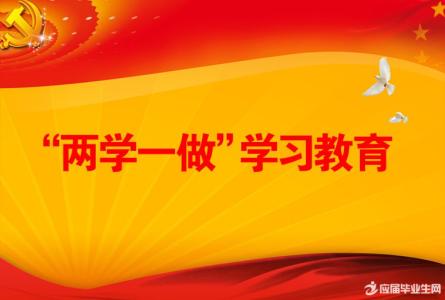 “两学一做”学习教育

应届毕业生网